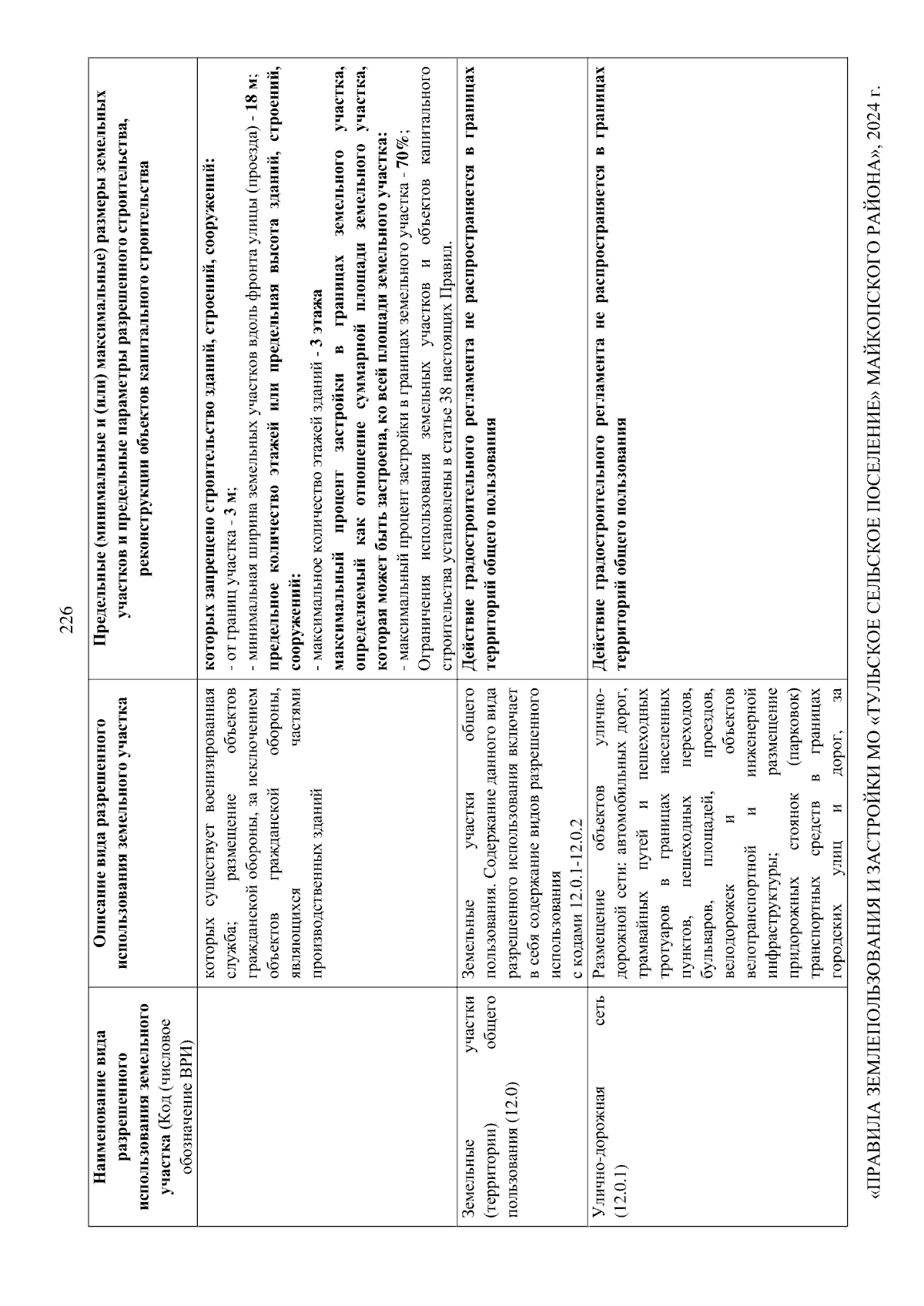 226

| Наименование вида разрешенного использования земельного участка (Код (числовое обозначение ВРИ) | Описание вида разрешенного использования земельного участка | Предельные (минимальные и (или) максимальные) размеры земельных участков и предельные параметры разрешенного строительства, реконструкции объектов капитального строительства |
|---|---|---|
| | которых существует военизированная служба; размещение объектов гражданской обороны, за исключением объектов гражданской обороны, являющихся частями производственных зданий | которых запрещено строительство зданий, строений, сооружений: - от границ участка - 3 м; - минимальная ширина земельных участков вдоль фронта улицы (проезда) - 18 м; предельное количество этажей или предельная высота зданий, строений, сооружений: - максимальное количество этажей зданий - 3 этажа максимальный процент застройки в границах земельного участка, определяемый как отношение суммарной площади земельного участка, которая может быть застроена, ко всей площади земельного участка: - максимальный процент застройки в границах земельного участка - 70%; Ограничения использования земельных участков и объектов капитального строительства установлены в статье 38 настоящих Правил. |
| Земельные участки (территории) общего пользования (12.0) | Земельные участки общего пользования. Содержание данного вида разрешенного использования включает в себя содержание видов разрешенного использования с кодами 12.0.1-12.0.2 | Действие градостроительного регламента не распространяется в границах территорий общего пользования |
| Улично-дорожная сеть (12.0.1) | Размещение объектов улично-дорожной сети: автомобильных дорог, трамвайных путей и пешеходных тротуаров в границах населенных пунктов, пешеходных переходов, бульваров, площадей, проездов, велодорожек и объектов велотранспортной и инженерной инфраструктуры; размещение придорожных стоянок (парковок) транспортных средств в границах городских улиц и дорог, за | Действие градостроительного регламента не распространяется в границах территорий общего пользования |

«ПРАВИЛА ЗЕМЛЕПОЛЬЗОВАНИЯ И ЗАСТРОЙКИ МО «ТУЛЬСКОЕ СЕЛЬСКОЕ ПОСЕЛЕНИЕ» МАЙКОПСКОГО РАЙОНА», 2024 г.